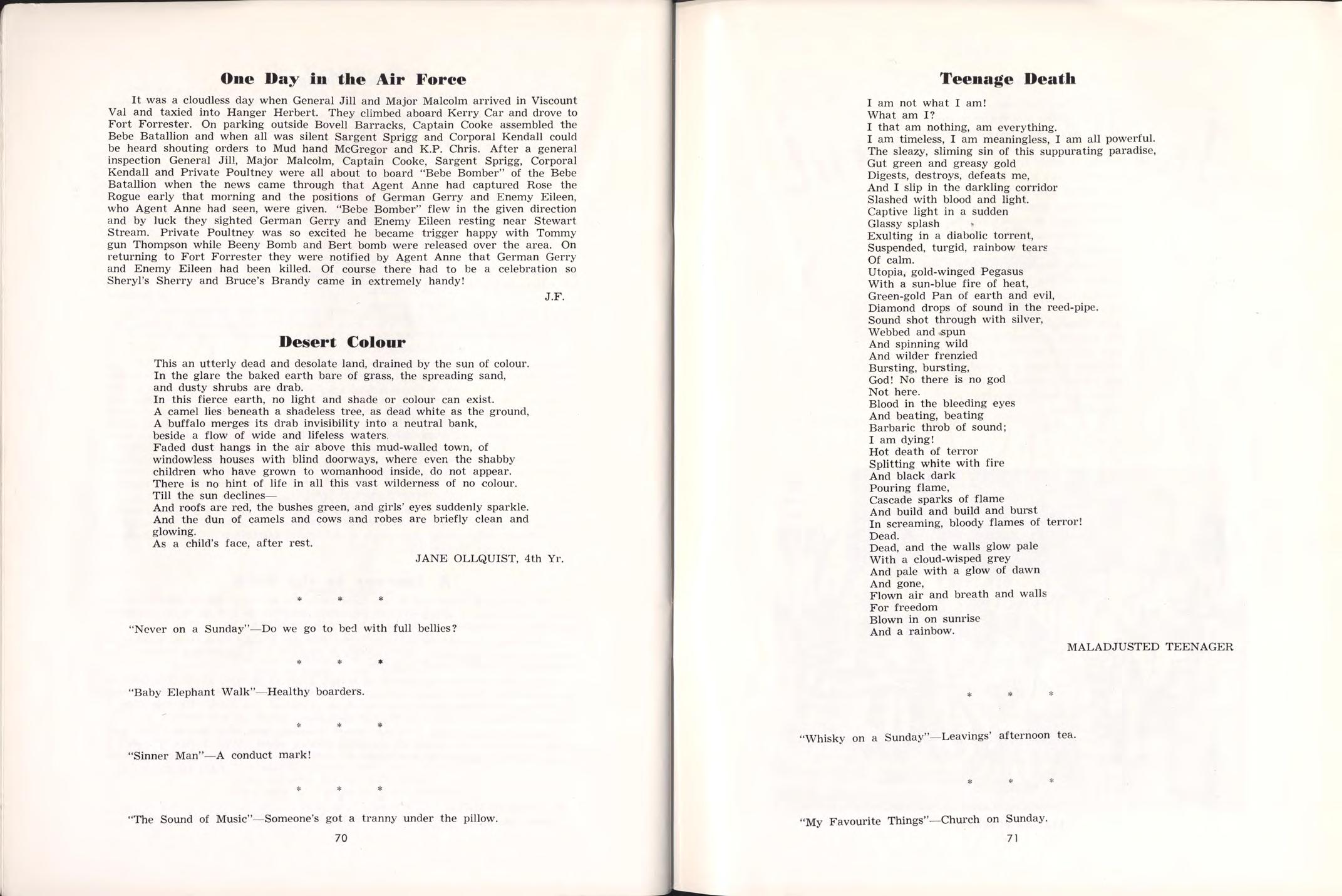 One Day in the Air Force

It was a cloudless day when General Jill and Major Malcolm arrived in Viscount Val and taxied into Hanger Herbert. They climbed aboard Kerry Car and drove to Fort Forrester. On parking outside Bovell Barracks, Captain Cooke assembled the Bebe Batallion and when all was silent Sargent Sprigg and Corporal Kendall could be heard shouting orders to Mud hand McGregor and K.P. Chris. After a general inspection General Jill, Major Malcolm, Captain Cooke, Sargent Sprigg, Corporal Kendall and Private Poultney were all about to board "Bebe Bomber" of the Bebe Batallion when the news came through that Agent Anne had captured Rose the Rogue early that morning and the positions of German Gerry and Enemy Eileen, who Agent Anne had seen, were given. "Bebe Bomber" flew in the given direction and by luck they sighted German Gerry and Enemy Eileen resting near Stewart Stream. Private Poultney was so excited he became trigger happy with Tommy gun Thompson while Beeny Bomb and Bert bomb were released over the area. On returning to Fort Forrester they were notified by Agent Anne that German Gerry and Enemy Eileen had been killed. Of course there had to be a celebration so Sheryl's Sherry and Bruce's Brandy came in extremely handy!

J.F.

Desert Colour

This an utterly dead and desolate land, drained by the sun of colour.
In the glare the baked earth bare of grass, the spreading sand,
and dusty shrubs are drab.
In this fierce earth, no light and shade or colour can exist.
A camel lies beneath a shadeless tree, as dead white as the ground,
A buffalo merges its drab invisibility into a neutral bank,
beside a flow of wide and lifeless waters.
Faded dust hangs in the air above this mud-walled town, of
windowless houses with blind doorways, where even the shabby
children who have grown to womanhood inside, do not appear.
There is no hint of life in all this vast wilderness of no colour.
Till the sun declines—
And roofs are red, the bushes green, and girls' eyes suddenly sparkle.
And the dun of camels and cows and robes are briefly clean and
glowing.
As a child's face, after rest.

JANE OLLQUIST, 4th Yr.

* * *

"Never on a Sunday"—Do we go to bed with full bellies?

* * *

"Baby Elephant Walk"—Healthy boarders.

* * *

"Sinner Man"—A conduct mark!

* * *

"The Sound of Music"—Someone's got a tranny under the pillow.

70

Teenage Death

I am not what I am!
What am I?
I that am nothing, am everything.
I am timeless, I am meaningless, I am all powerful.
The sleazy, sliming sin of this suppurating paradise,
Gut green and greasy gold
Digests, destroys, defeats me,
And I slip in the darkling corridor
Slashed with blood and light.
Captive light in a sudden
Glassy splash
Exulting in a diabolic torrent,
Suspended, turgid, rainbow tears
Of calm.
Utopia, gold-winged Pegasus
With a sun-blue fire of heat,
Green-gold Pan of earth and evil,
Diamond drops of sound in the reed-pipe.
Sound shot through with silver,
Webbed and spun
And spinning wild
And wilder frenzied
Bursting, bursting,
God! No there is no god
Not here.
Blood in the bleeding eyes
And beating, beating
Barbaric throb of sound;
I am dying!
Hot death of terror
Splitting white with fire
And black dark
Pouring flame,
Cascade sparks of flame
And build and build and burst
In screaming, bloody flames of terror!
Dead.
Dead, and the walls glow pale
With a cloud-wisped grey
And pale with a glow of dawn
And gone,
Flown air and breath and walls
For freedom
Blown in on sunrise
And a rainbow.

MALADJUSTED TEENAGER

* * *

"Whisky on a Sunday"—Leavings' afternoon tea.

* * *

"My Favourite Things"—Church on Sunday.

71